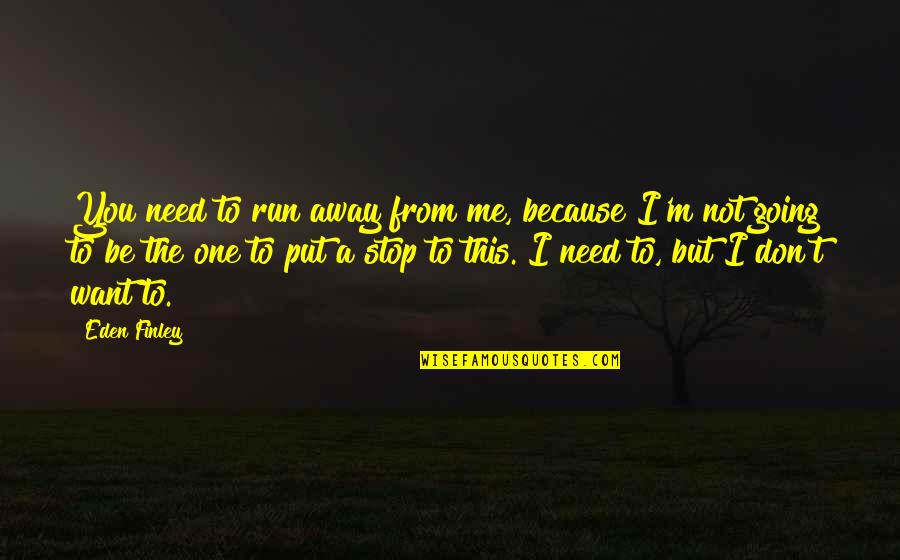 You need to run away from me, because I'm not going to be the one to put a stop to this. I need to, but I don't want to.

Eden Finley

WISEFAMOUSQUOTES.COM